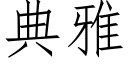 典雅